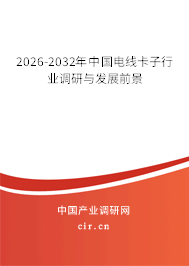 2026-2032年中国电线卡子行业调研与发展前景

中国产业调研网

cir.cn